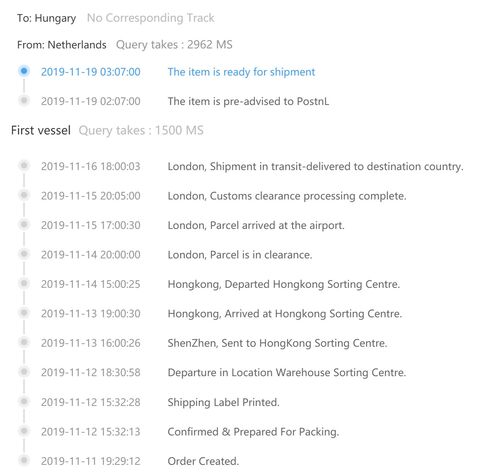 To: Hungary No Corresponding Track

From: Netherlands Query takes : 2962 MS

2019-11-19 03:07:00 The item is ready for shipment

2019-11-19 02:07:00 The item is pre-advised to PostnL

First vessel Query takes : 1500 MS

2019-11-16 18:00:03 London, Shipment in transit-delivered to destination country.

2019-11-15 20:05:00 London, Customs clearance processing complete.

2019-11-15 17:00:30 London, Parcel arrived at the airport.

2019-11-14 20:00:00 London, Parcel is in clearance.

2019-11-14 15:00:25 Hongkong, Departed Hongkong Sorting Centre.

2019-11-13 19:00:30 Hongkong, Arrived at Hongkong Sorting Centre.

2019-11-13 16:00:26 ShenZhen, Sent to HongKong Sorting Centre.

2019-11-12 18:30:58 Departure in Location Warehouse Sorting Centre.

2019-11-12 15:32:28 Shipping Label Printed.

2019-11-12 15:32:13 Confirmed & Prepared For Packing.

2019-11-11 19:29:12 Order Created.